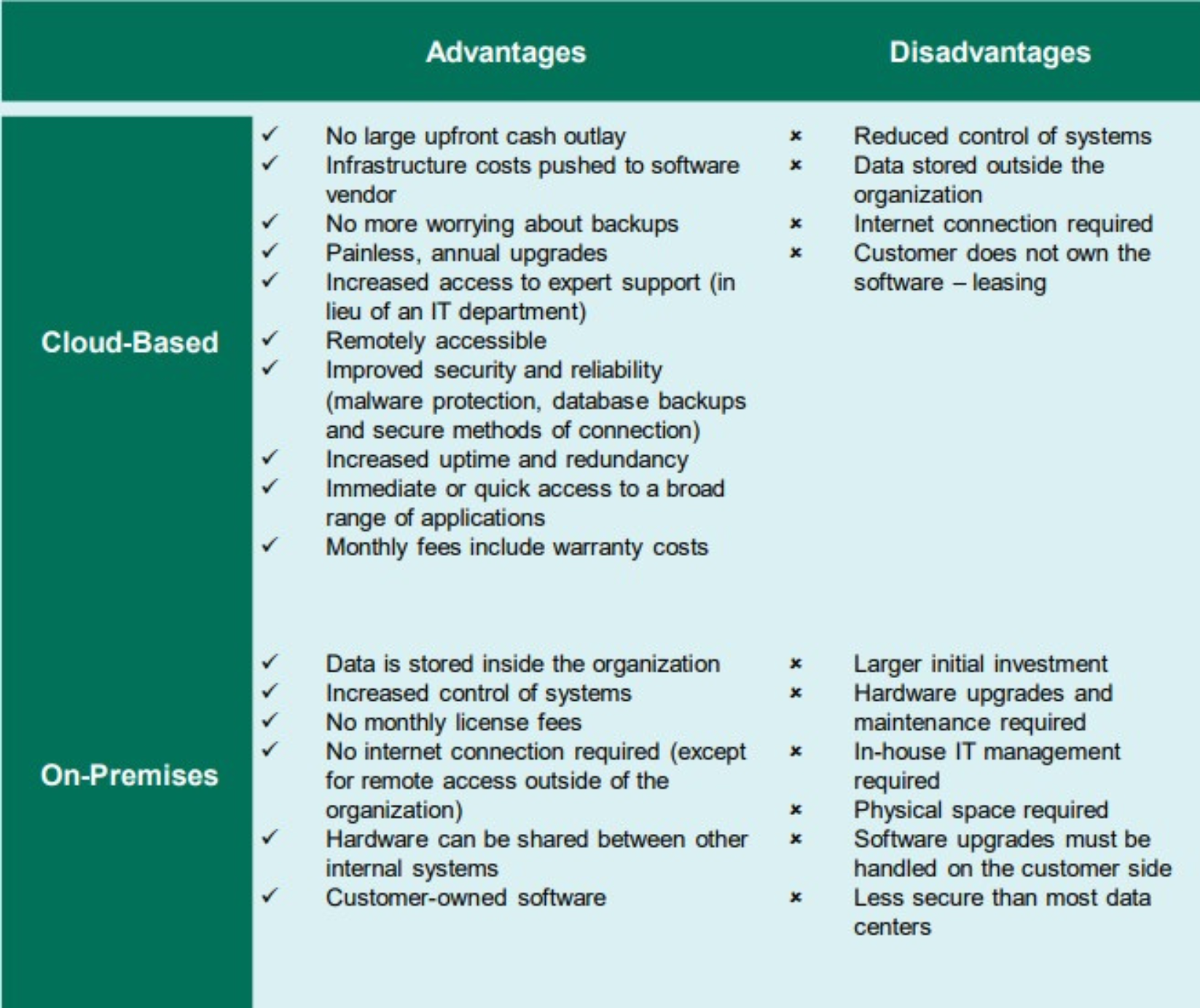 | | Advantages | Disadvantages |
|---|---|---|
| Cloud-Based | ✓ No large upfront cash outlay<br>✓ Infrastructure costs pushed to software vendor<br>✓ No more worrying about backups<br>✓ Painless, annual upgrades<br>✓ Increased access to expert support (in lieu of an IT department)<br>✓ Remotely accessible<br>✓ Improved security and reliability (malware protection, database backups and secure methods of connection)<br>✓ Increased uptime and redundancy<br>✓ Immediate or quick access to a broad range of applications<br>✓ Monthly fees include warranty costs | × Reduced control of systems<br>× Data stored outside the organization<br>× Internet connection required<br>× Customer does not own the software – leasing |
| On-Premises | ✓ Data is stored inside the organization<br>✓ Increased control of systems<br>✓ No monthly license fees<br>✓ No internet connection required (except for remote access outside of the organization)<br>✓ Hardware can be shared between other internal systems<br>✓ Customer-owned software | × Larger initial investment<br>× Hardware upgrades and maintenance required<br>× In-house IT management required<br>× Physical space required<br>× Software upgrades must be handled on the customer side<br>× Less secure than most data centers |